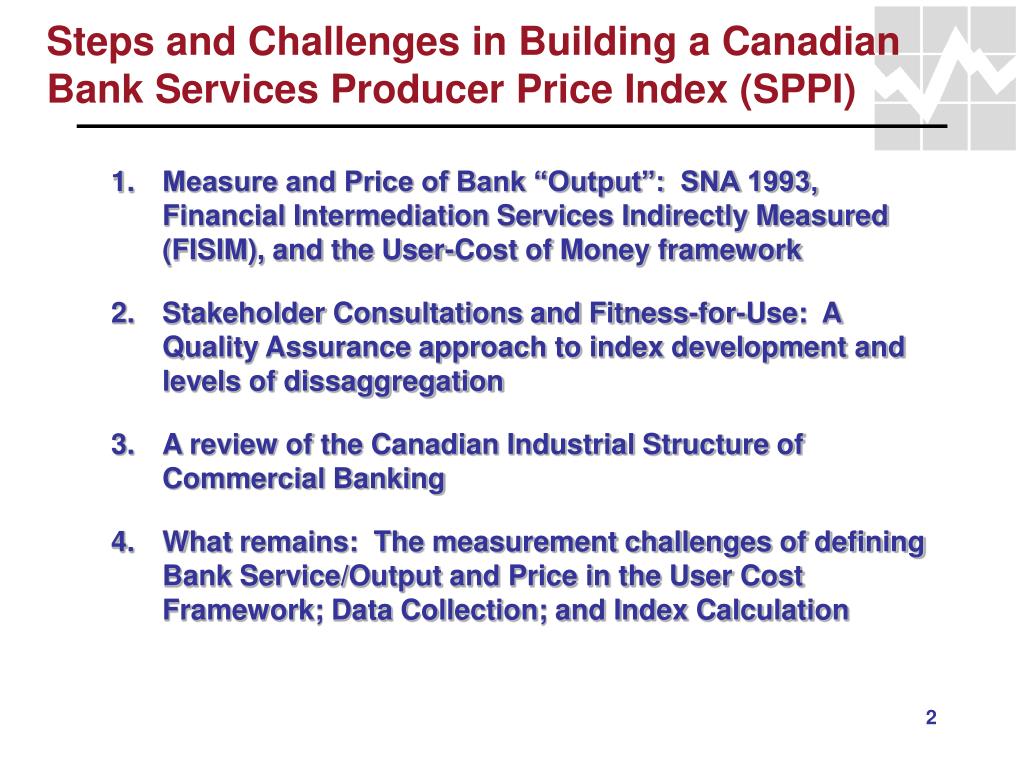 Steps and Challenges in Building a Canadian Bank Services Producer Price Index (SPPI)

1. Measure and Price of Bank “Output”: SNA 1993, Financial Intermediation Services Indirectly Measured (FISIM), and the User-Cost of Money framework

2. Stakeholder Consultations and Fitness-for-Use: A Quality Assurance approach to index development and levels of dissaggregation

3. A review of the Canadian Industrial Structure of Commercial Banking

4. What remains: The measurement challenges of defining Bank Service/Output and Price in the User Cost Framework; Data Collection; and Index Calculation

2